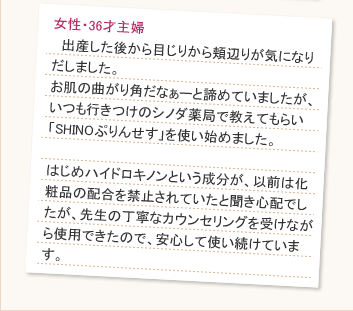 女性・36才主婦

出産した後から目じりから頬辺りが気になりだしました。
お肌の曲がり角だなぁーと諦めていましたが、いつも行きつけのシノダ薬局で教えてもらい「SHINOぷりんせす」を使い始めました。

はじめハイドロキノンという成分が、以前は化粧品の配合を禁止されていたと聞き心配でしたが、先生の丁寧なカウンセリングを受けながら使用できたので、安心して使い続けています。